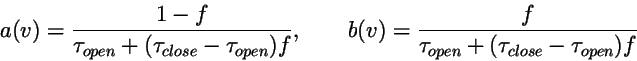 $a(v) = \frac{1-f}{\tau_{open} + (\tau_{close} - \tau_{open})f}, \qquad b(v) = \frac{f}{\tau_{open} + (\tau_{close} - \tau_{open})f}$